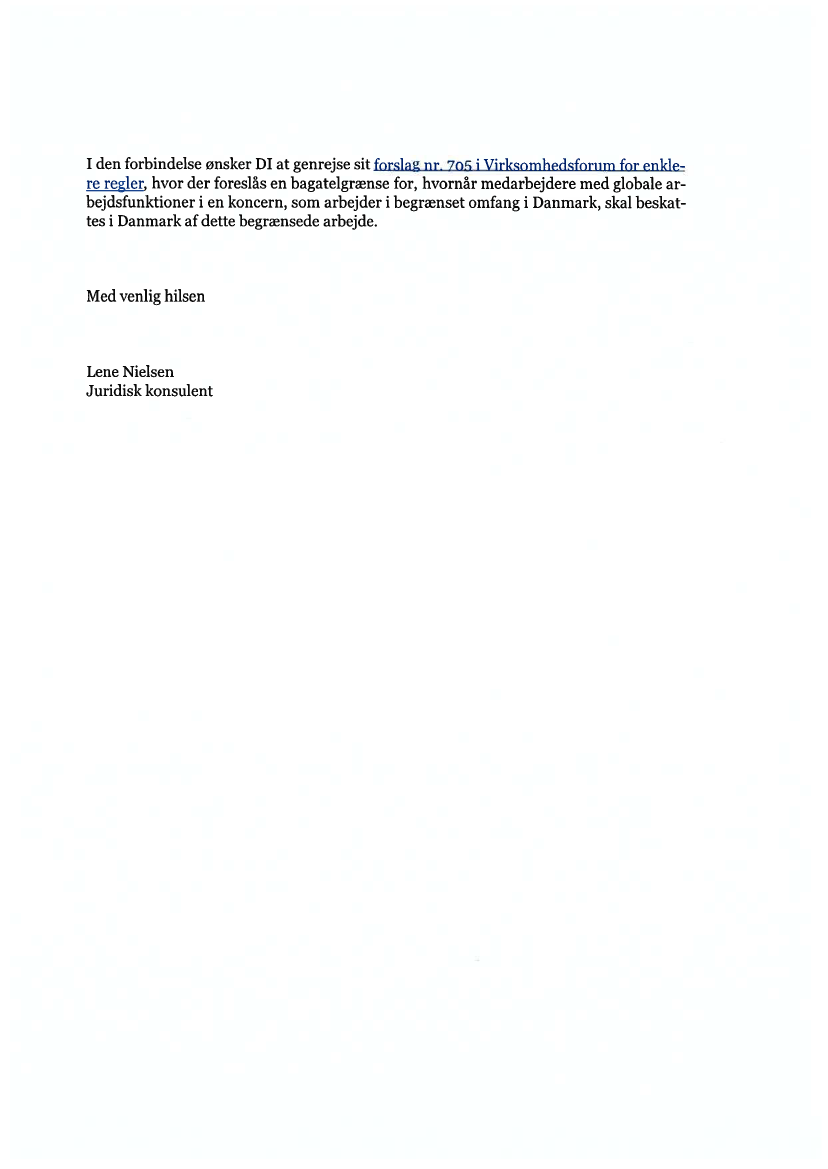 I den forbindelse ønsker DI at genrejse sit forslag nr. 705 i Virksomhedsforum for enklere regler, hvor der foreslås en bagatelgrænse for, hvornår medarbejdere med globale arbejdsfunktioner i en koncern, som arbejder i begrænset omfang i Danmark, skal beskattes i Danmark af dette begrænsede arbejde.

Med venlig hilsen

Lene Nielsen
Juridisk konsulent